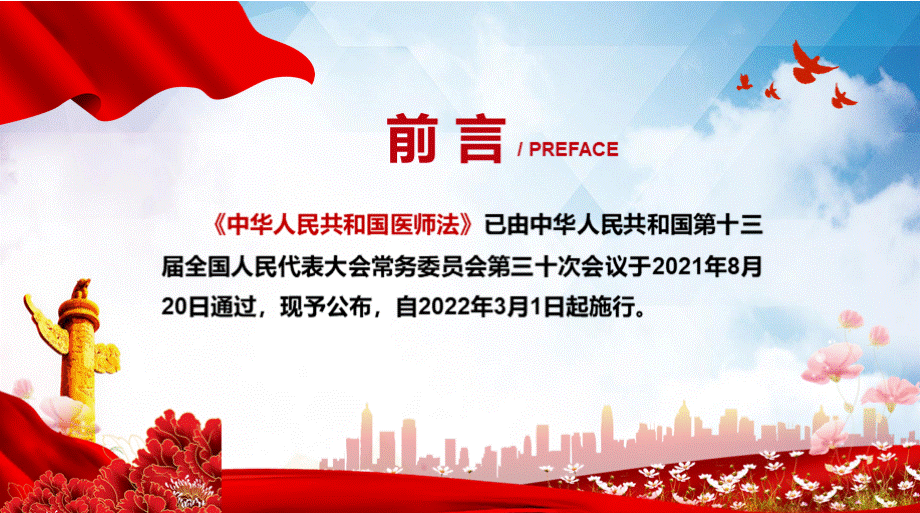 前言 / PREFACE

《中华人民共和国医师法》已由中华人民共和国第十三届全国人民代表大会常务委员会第三十次会议于2021年8月20日通过，现予公布，自2022年3月1日起施行。